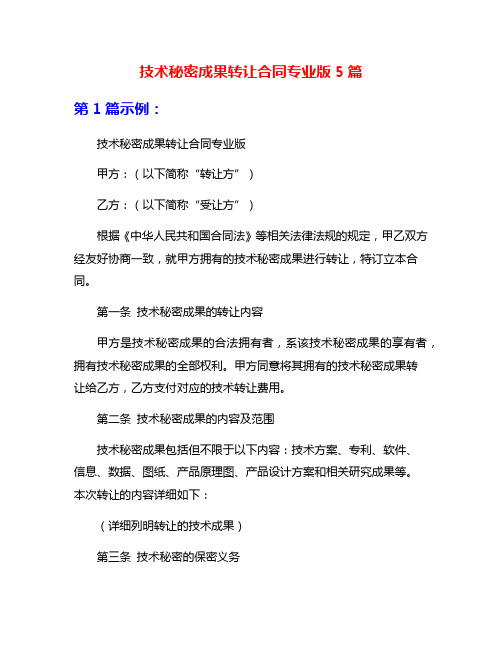 技术秘密成果转让合同专业版 5 篇

第 1 篇示例：

技术秘密成果转让合同专业版

甲方：（以下简称“转让方”）

乙方：（以下简称“受让方”）

根据《中华人民共和国合同法》等相关法律法规的规定，甲乙双方经友好协商一致，就甲方拥有的技术秘密成果进行转让，特订立本合同。

第一条 技术秘密成果的转让内容

甲方是技术秘密成果的合法拥有者，系该技术秘密成果的享有者，拥有技术秘密成果的全部权利。甲方同意将其拥有的技术秘密成果转让给乙方，乙方支付对应的技术转让费用。

第二条 技术秘密成果的内容及范围

技术秘密成果包括但不限于以下内容：技术方案、专利、软件、信息、数据、图纸、产品原理图、产品设计方案和相关研究成果等。本次转让的内容详细如下：

（详细列明转让的技术成果）

第三条 技术秘密的保密义务